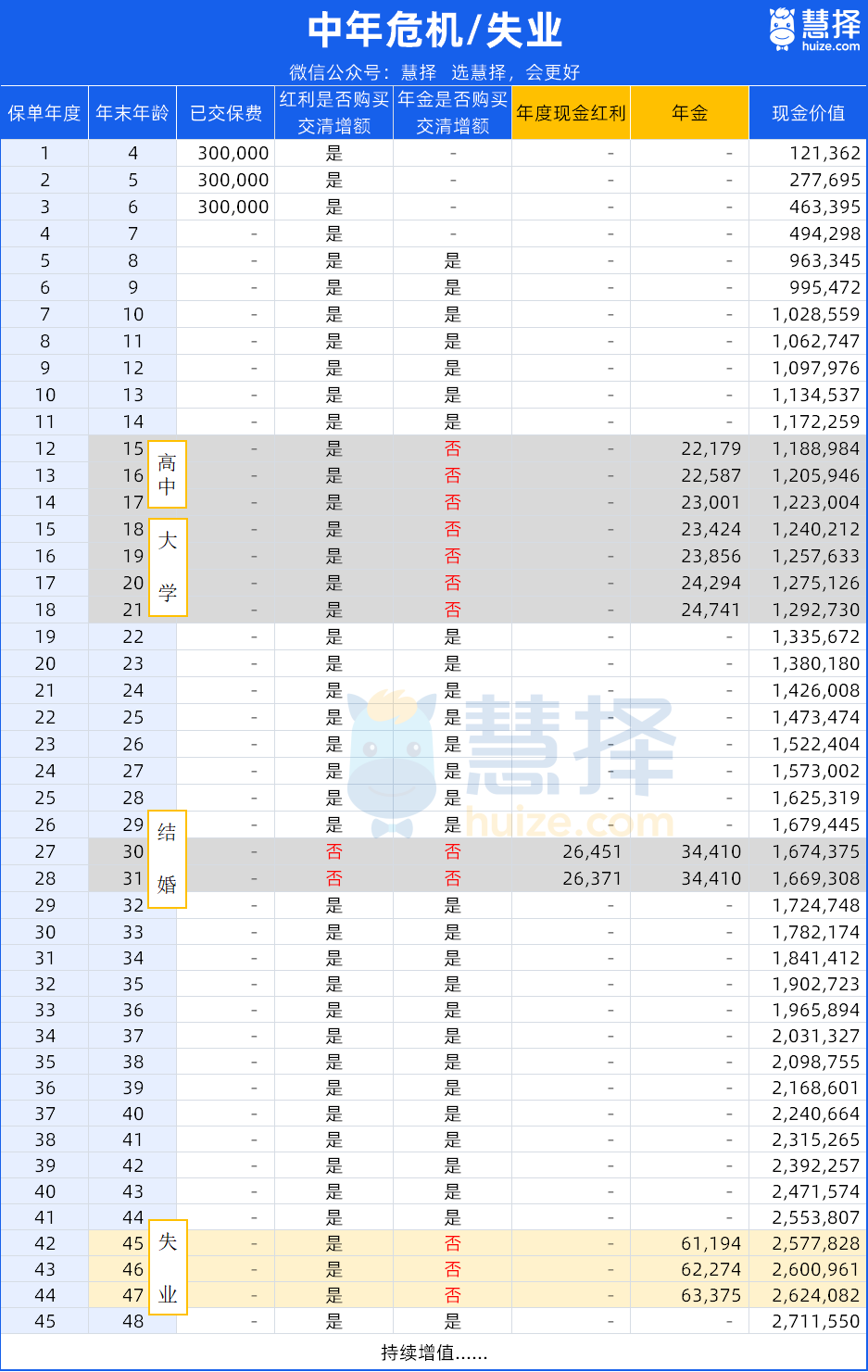 中年危机/失业

慧择 huize.com

微信公众号：慧择 选慧择，会更好

| 保单年度 | 年末年龄 | 已交保费 | 红利是否购买交清增额 | 年金是否购买交清增额 | 年度现金红利 | 年金 | 现金价值 |
|---|---|---|---|---|---|---|---|
| 1 | 4 | 300,000 | 是 | - | - | - | 121,362 |
| 2 | 5 | 300,000 | 是 | - | - | - | 277,695 |
| 3 | 6 | 300,000 | 是 | - | - | - | 463,395 |
| 4 | 7 | - | 是 | - | - | - | 494,298 |
| 5 | 8 | - | 是 | 是 | - | - | 963,345 |
| 6 | 9 | - | 是 | 是 | - | - | 995,472 |
| 7 | 10 | - | 是 | 是 | - | - | 1,028,559 |
| 8 | 11 | - | 是 | 是 | - | - | 1,062,747 |
| 9 | 12 | - | 是 | 是 | - | - | 1,097,976 |
| 10 | 13 | - | 是 | 是 | - | - | 1,134,537 |
| 11 | 14 | - | 是 | 是 | - | - | 1,172,259 |
| 12 | 15 高中 | - | 是 | 否 | - | 22,179 | 1,188,984 |
| 13 | 16 | - | 是 | 否 | - | 22,587 | 1,205,946 |
| 14 | 17 | - | 是 | 否 | - | 23,001 | 1,223,004 |
| 15 | 18 大学 | - | 是 | 否 | - | 23,424 | 1,240,212 |
| 16 | 19 | - | 是 | 否 | - | 23,856 | 1,257,633 |
| 17 | 20 | - | 是 | 否 | - | 24,294 | 1,275,126 |
| 18 | 21 | - | 是 | 否 | - | 24,741 | 1,292,730 |
| 19 | 22 | - | 是 | 是 | - | - | 1,335,672 |
| 20 | 23 | - | 是 | 是 | - | - | 1,380,180 |
| 21 | 24 | - | 是 | 是 | - | - | 1,426,008 |
| 22 | 25 | - | 是 | 是 | - | - | 1,473,474 |
| 23 | 26 | - | 是 | 是 | - | - | 1,522,404 |
| 24 | 27 | - | 是 | 是 | - | - | 1,573,002 |
| 25 | 28 | - | 是 | 是 | - | - | 1,625,319 |
| 26 | 29 结婚 | - | 是 | 是 | - | - | 1,679,445 |
| 27 | 30 | - | 否 | 否 | 26,451 | 34,410 | 1,674,375 |
| 28 | 31 | - | 否 | 否 | 26,371 | 34,410 | 1,669,308 |
| 29 | 32 | - | 是 | 是 | - | - | 1,724,748 |
| 30 | 33 | - | 是 | 是 | - | - | 1,782,174 |
| 31 | 34 | - | 是 | 是 | - | - | 1,841,412 |
| 32 | 35 | - | 是 | 是 | - | - | 1,902,723 |
| 33 | 36 | - | 是 | 是 | - | - | 1,965,894 |
| 34 | 37 | - | 是 | 是 | - | - | 2,031,327 |
| 35 | 38 | - | 是 | 是 | - | - | 2,098,755 |
| 36 | 39 | - | 是 | 是 | - | - | 2,168,601 |
| 37 | 40 | - | 是 | 是 | - | - | 2,240,664 |
| 38 | 41 | - | 是 | 是 | - | - | 2,315,265 |
| 39 | 42 | - | 是 | 是 | - | - | 2,392,257 |
| 40 | 43 | - | 是 | 是 | - | - | 2,471,574 |
| 41 | 44 | - | 是 | 是 | - | - | 2,553,807 |
| 42 | 45 失业 | - | 是 | 否 | - | 61,194 | 2,577,828 |
| 43 | 46 | - | 是 | 否 | - | 62,274 | 2,600,961 |
| 44 | 47 | - | 是 | 否 | - | 63,375 | 2,624,082 |
| 45 | 48 | - | 是 | 是 | - | - | 2,711,550 |

持续增值......

慧择 huize.com